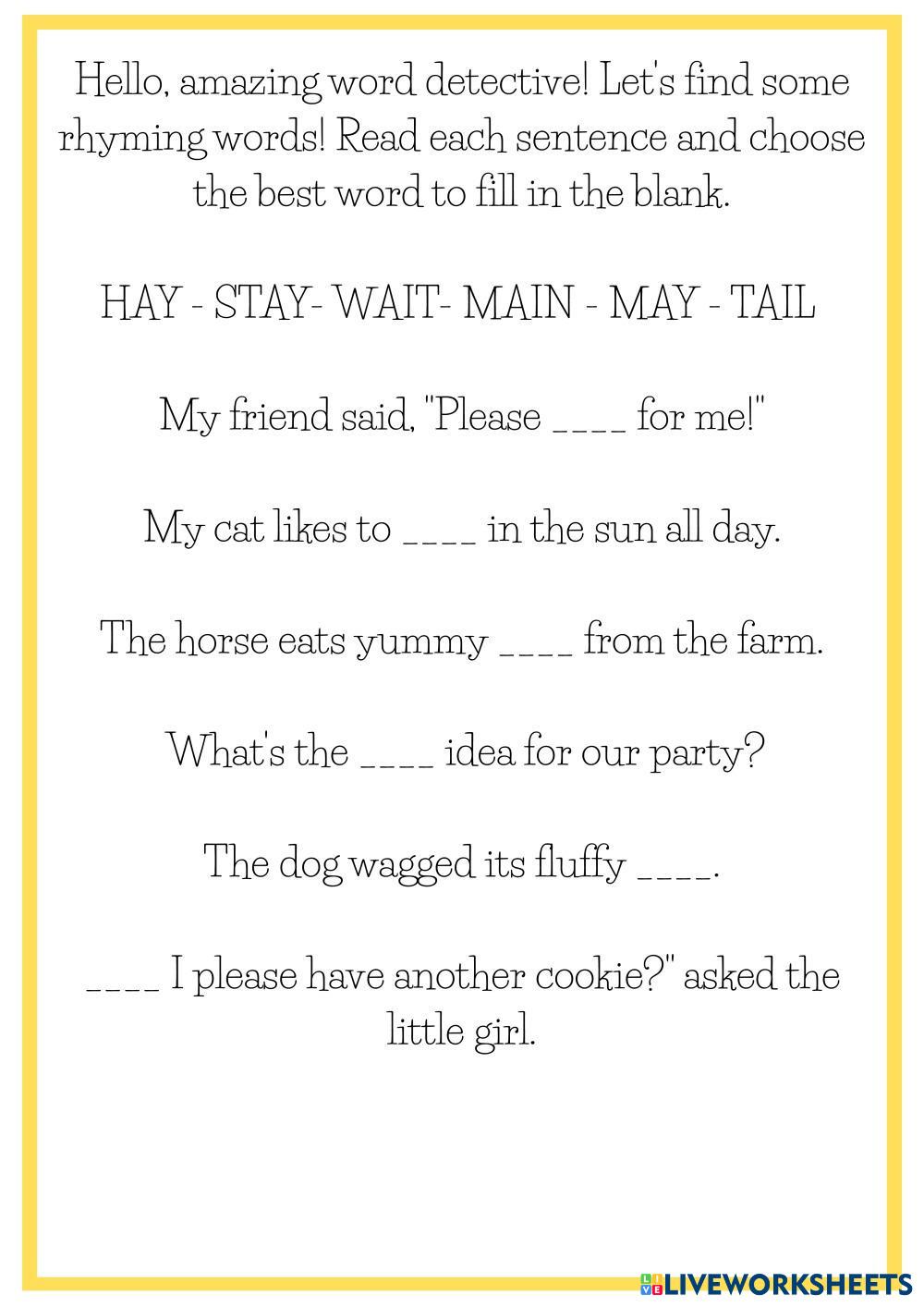 Hello, amazing word detective! Let's find some rhyming words! Read each sentence and choose the best word to fill in the blank.

HAY - STAY- WAIT- MAIN - MAY - TAIL

My friend said, "Please ____ for me!"

My cat likes to ____ in the sun all day.

The horse eats yummy ____ from the farm.

What's the ____ idea for our party?

The dog wagged its fluffy ____.

____ I please have another cookie?" asked the little girl.

LIVEWORKSHEETS